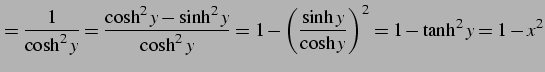 $= \frac{1}{\cosh^2 y} = \frac{\cosh^2 y - \sinh^2 y}{\cosh^2 y} = 1 - \left(\frac{\sinh y}{\cosh y}\right)^2 = 1 - \tanh^2 y = 1 - x^2$